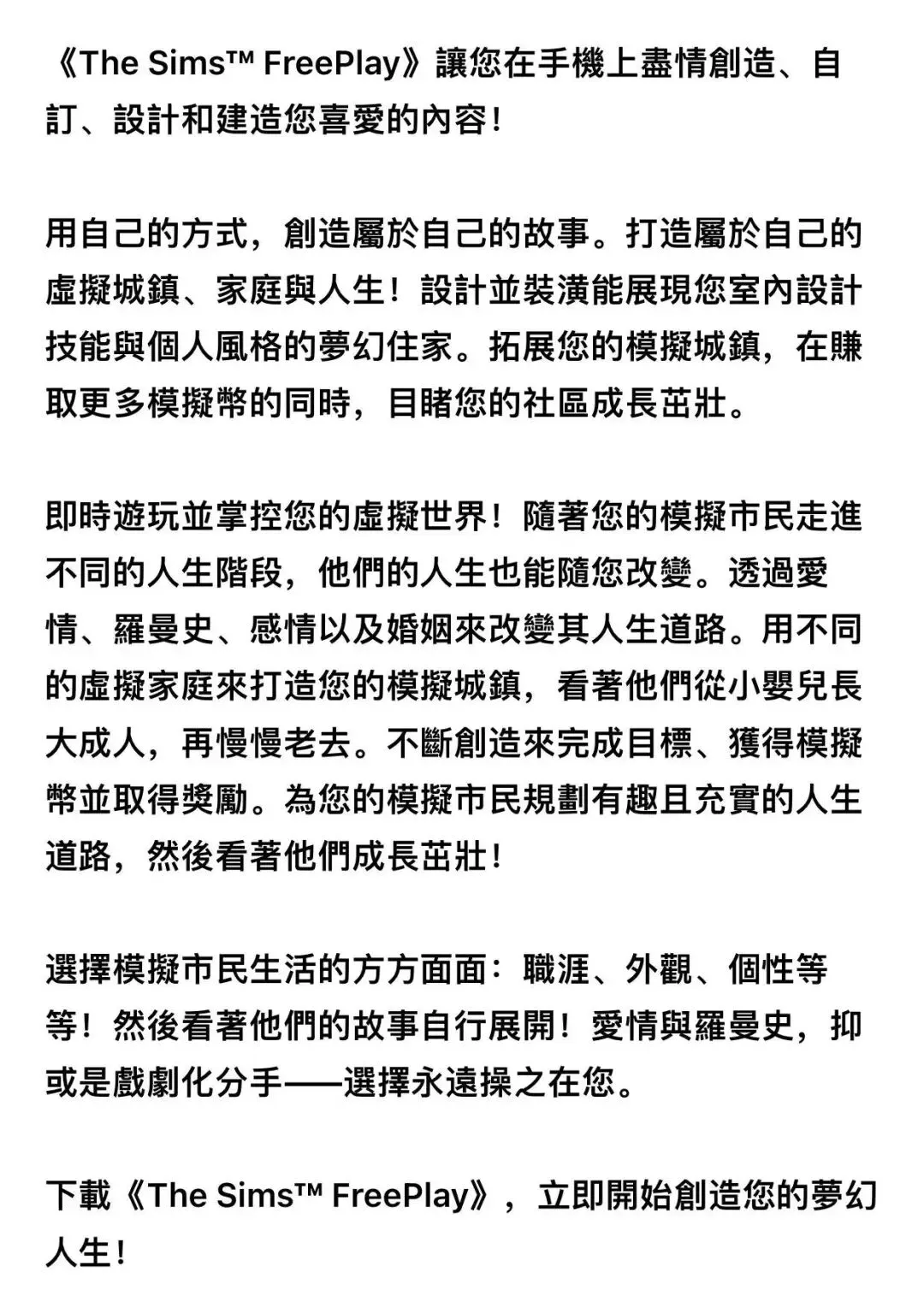 《The Sims™ FreePlay》讓您在手機上盡情創造、自訂、設計和建造您喜愛的內容！

用自己的方式，創造屬於自己的故事。打造屬於自己的虛擬城鎮、家庭與人生！設計並裝潢能展現您室內設計技能與個人風格的夢幻住家。拓展您的模擬城鎮，在賺取更多模擬幣的同時，目睹您的社區成長茁壯。

即時遊玩並掌控您的虛擬世界！隨著您的模擬市民走進不同的人生階段，他們的人生也能隨您改變。透過愛情、羅曼史、感情以及婚姻來改變其人生道路。用不同的虛擬家庭來打造您的模擬城鎮，看著他們從小嬰兒長大成人，再慢慢老去。不斷創造來完成目標、獲得模擬幣並取得獎勵。為您的模擬市民規劃有趣且充實的人生道路，然後看著他們成長茁壯！

選擇模擬市民生活的方方面面：職涯、外觀、個性等等！然後看著他們的故事自行展開！愛情與羅曼史，抑或是戲劇化分手——選擇永遠操之在您。

下載《The Sims™ FreePlay》，立即開始創造您的夢幻人生！